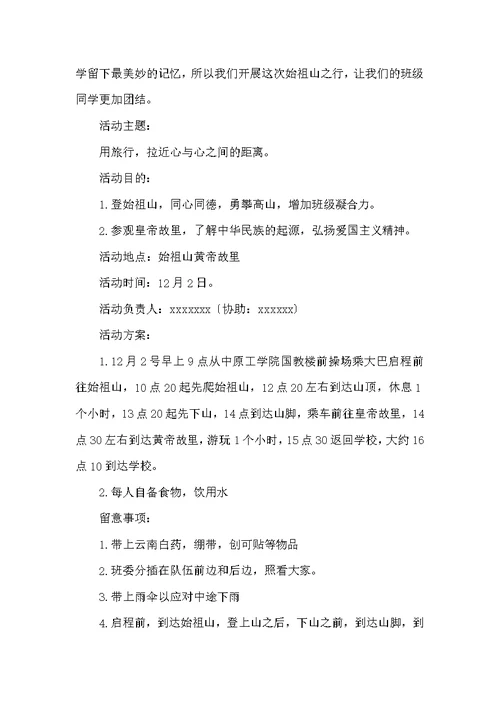 学留下最美妙的记忆，所以我们开展这次始祖山之行，让我们的班级同学更加团结。

活动主题：

用旅行，拉近心与心之间的距离。

活动目的：

1.登始祖山，同心同德，勇攀高山，增加班级凝合力。

2.参观皇帝故里，了解中华民族的起源，弘扬爱国主义精神。

活动地点：始祖山黄帝故里

活动时间：12月2日。

活动负责人：xxxxxxx（协助：xxxxxx）

活动方案：

1.12月2号早上9点从中原工学院国教楼前操场乘大巴启程前往始祖山，10点20起先爬始祖山，12点20左右到达山顶，休息1个小时，13点20起先下山，14点到达山脚，乘车前往皇帝故里，14点30左右到达黄帝故里，游玩1个小时，15点30返回学校，大约16点10到达学校。

2.每人自备食物，饮用水

留意事项：

1.带上云南白药，绷带，创可贴等物品

2.班委分插在队伍前边和后边，照看大家。

3.带上雨伞以应对中途下雨

4.启程前，到达始祖山，登上山之后，下山之前，到达山脚，到